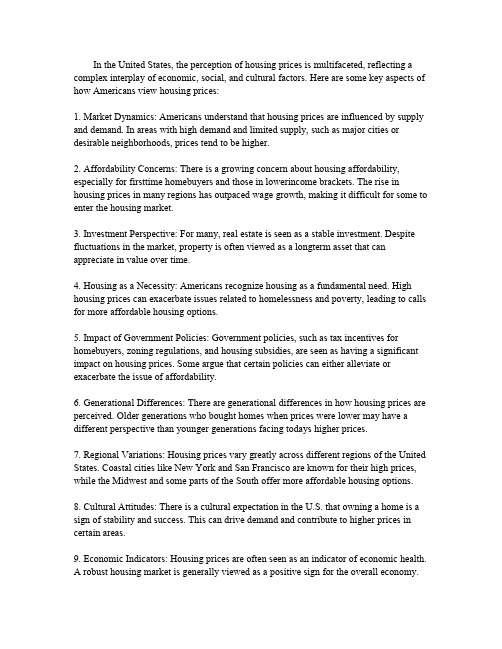 In the United States, the perception of housing prices is multifaceted, reflecting a complex interplay of economic, social, and cultural factors. Here are some key aspects of how Americans view housing prices:

1. Market Dynamics: Americans understand that housing prices are influenced by supply and demand. In areas with high demand and limited supply, such as major cities or desirable neighborhoods, prices tend to be higher.

2. Affordability Concerns: There is a growing concern about housing affordability, especially for firsttime homebuyers and those in lowerincome brackets. The rise in housing prices in many regions has outpaced wage growth, making it difficult for some to enter the housing market.

3. Investment Perspective: For many, real estate is seen as a stable investment. Despite fluctuations in the market, property is often viewed as a longterm asset that can appreciate in value over time.

4. Housing as a Necessity: Americans recognize housing as a fundamental need. High housing prices can exacerbate issues related to homelessness and poverty, leading to calls for more affordable housing options.

5. Impact of Government Policies: Government policies, such as tax incentives for homebuyers, zoning regulations, and housing subsidies, are seen as having a significant impact on housing prices. Some argue that certain policies can either alleviate or exacerbate the issue of affordability.

6. Generational Differences: There are generational differences in how housing prices are perceived. Older generations who bought homes when prices were lower may have a different perspective than younger generations facing todays higher prices.

7. Regional Variations: Housing prices vary greatly across different regions of the United States. Coastal cities like New York and San Francisco are known for their high prices, while the Midwest and some parts of the South offer more affordable housing options.

8. Cultural Attitudes: There is a cultural expectation in the U.S. that owning a home is a sign of stability and success. This can drive demand and contribute to higher prices in certain areas.

9. Economic Indicators: Housing prices are often seen as an indicator of economic health. A robust housing market is generally viewed as a positive sign for the overall economy.